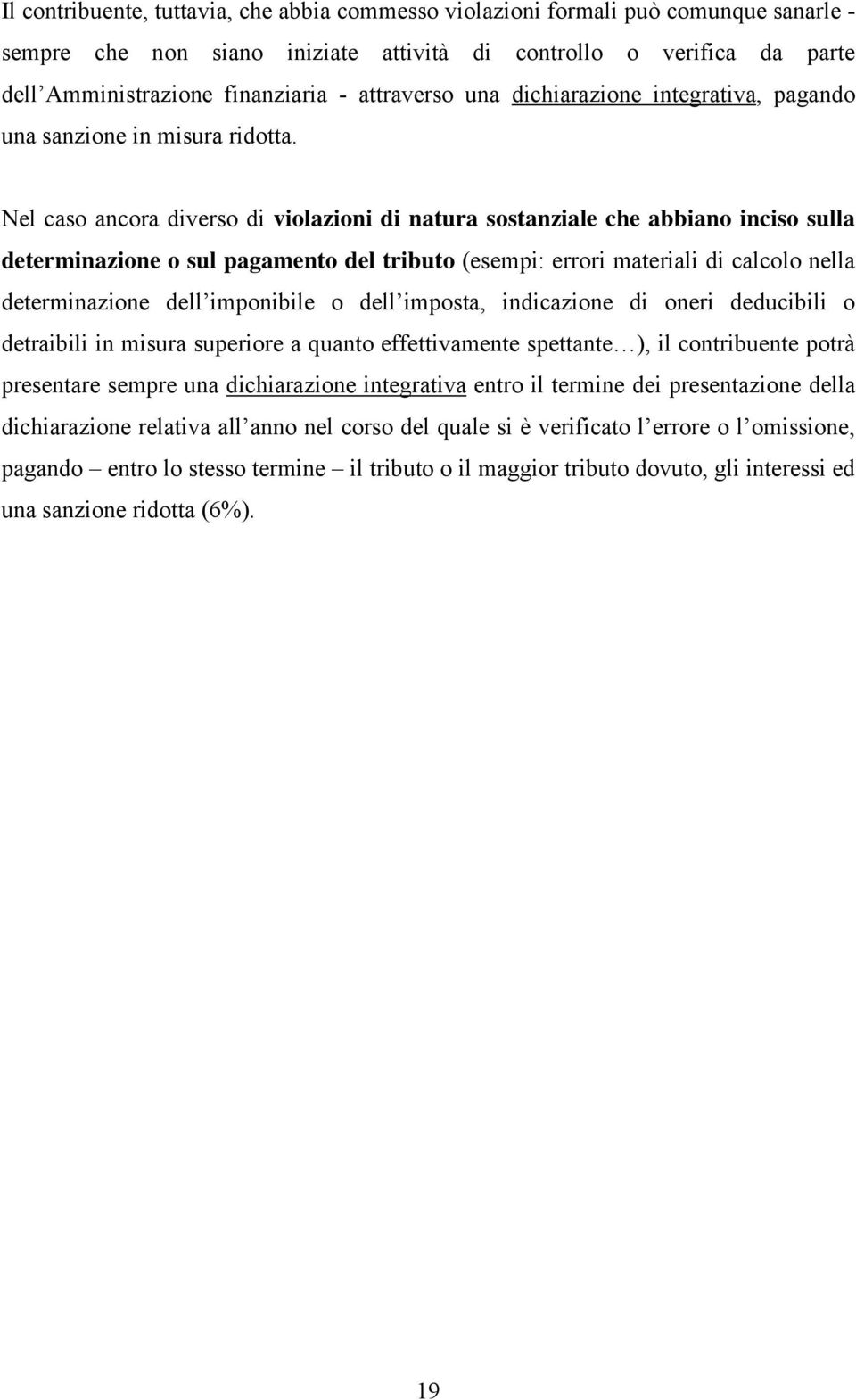 Il contribuente, tuttavia, che abbia commesso violazioni formali può comunque sanarle - sempre che non siano iniziate attività di controllo o verifica da parte dell'Amministrazione finanziaria - attraverso una dichiarazione integrativa, pagando una sanzione in misura ridotta.

Nel caso ancora diverso di violazioni di natura sostanziale che abbiano inciso sulla determinazione o sul pagamento del tributo (esempi: errori materiali di calcolo nella determinazione dell'imponibile o dell'imposta, indicazione di oneri deducibili o detraibili in misura superiore a quanto effettivamente spettante…), il contribuente potrà presentare sempre una dichiarazione integrativa entro il termine dei presentazione della dichiarazione relativa all'anno nel corso del quale si è verificato l'errore o l'omissione, pagando – entro lo stesso termine – il tributo o il maggior tributo dovuto, gli interessi ed una sanzione ridotta (6%).

19